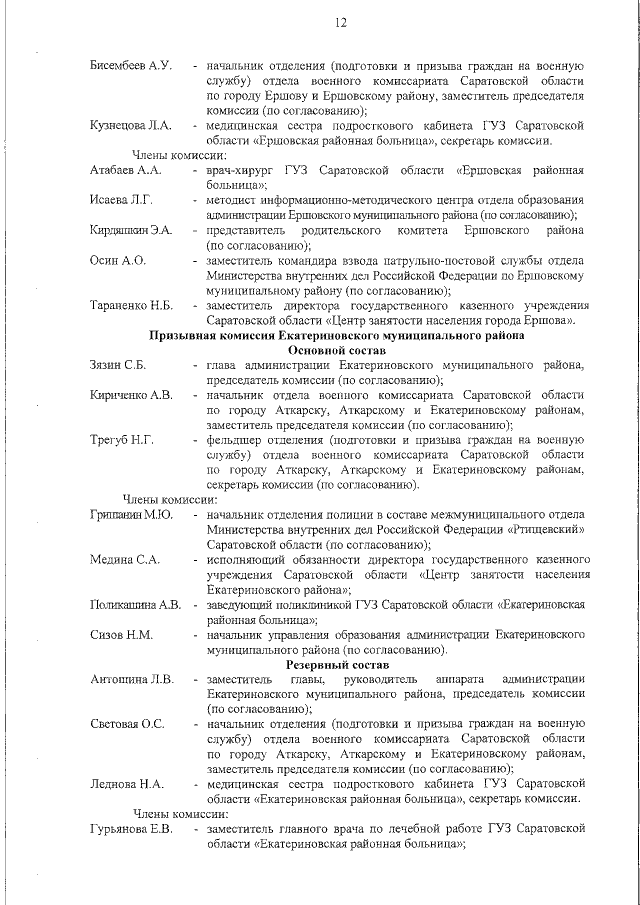 12

Бисембеев А.У. - начальник отделения (подготовки и призыва граждан на военную службу) отдела военного комиссариата Саратовской области по городу Ершову и Ершовскому району, заместитель председателя комиссии (по согласованию);

Кузнецова Л.А. - медицинская сестра подросткового кабинета ГУЗ Саратовской области «Ершовская районная больница», секретарь комиссии.

Члены комиссии:

Атабаев А.А. - врач-хирург ГУЗ Саратовской области «Ершовская районная больница»;

Исаева Л.Г. - методист информационно-методического центра отдела образования администрации Ершовского муниципального района (по согласованию);

Кирдяшкин Э.А. - представитель родительского комитета Ершовского района (по согласованию);

Осин А.О. - заместитель командира взвода патрульно-постовой службы отдела Министерства внутренних дел Российской Федерации по Ершовскому муниципальному району (по согласованию);

Тараненко Н.Б. - заместитель директора государственного казенного учреждения Саратовской области «Центр занятости населения города Ершова».

Призывная комиссия Екатериновского муниципального района
Основной состав

Зязин С.Б. - глава администрации Екатериновского муниципального района, председатель комиссии (по согласованию);

Кириченко А.В. - начальник отдела военного комиссариата Саратовской области по городу Аткарску, Аткарскому и Екатериновскому районам, заместитель председателя комиссии (по согласованию);

Трегуб Н.Г. - фельдшер отделения (подготовки и призыва граждан на военную службу) отдела военного комиссариата Саратовской области по городу Аткарску, Аткарскому и Екатериновскому районам, секретарь комиссии (по согласованию).

Члены комиссии:

Гришанин М.Ю. - начальник отделения полиции в составе межмуниципального отдела Министерства внутренних дел Российской Федерации «Ртищевский» Саратовской области (по согласованию);

Медина С.А. - исполняющий обязанности директора государственного казенного учреждения Саратовской области «Центр занятости населения Екатериновского района»;

Поликашина А.В. - заведующий поликлиникой ГУЗ Саратовской области «Екатериновская районная больница»;

Сизов Н.М. - начальник управления образования администрации Екатериновского муниципального района (по согласованию).

Резервный состав

Антошина Л.В. - заместитель главы, руководитель аппарата администрации Екатериновского муниципального района, председатель комиссии (по согласованию);

Световая О.С. - начальник отделения (подготовки и призыва граждан на военную службу) отдела военного комиссариата Саратовской области по городу Аткарску, Аткарскому и Екатериновскому районам, заместитель председателя комиссии (по согласованию);

Леднова Н.А. - медицинская сестра подросткового кабинета ГУЗ Саратовской области «Екатериновская районная больница», секретарь комиссии.

Члены комиссии:

Гурьянова Е.В. - заместитель главного врача по лечебной работе ГУЗ Саратовской области «Екатериновская районная больница»;